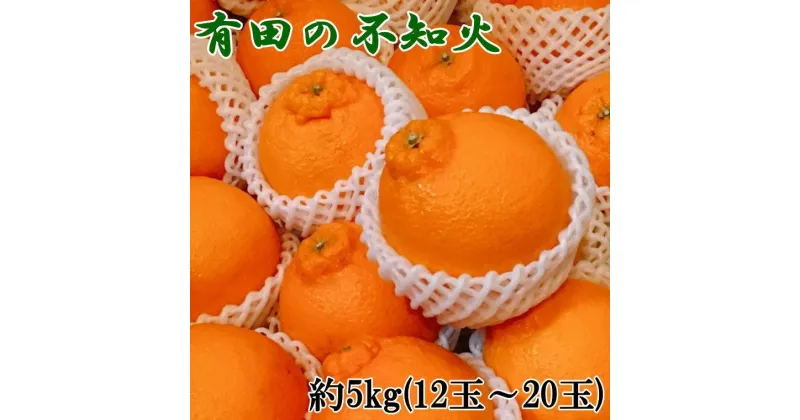 有田の不知火

約5kg(12玉～20玉)